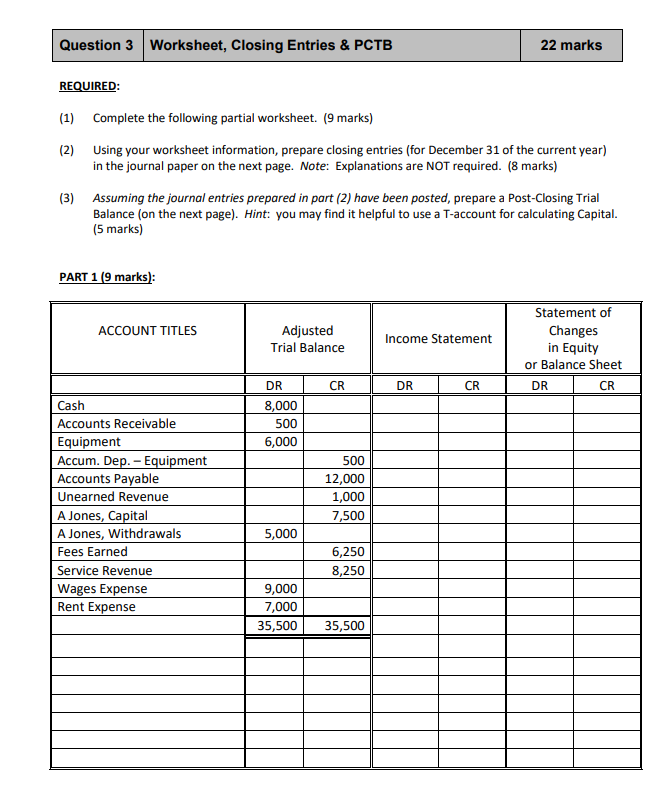 | Question 3 | Worksheet, Closing Entries & PCTB | 22 marks |
|---|---|---|

REQUIRED:

(1) Complete the following partial worksheet. (9 marks)

(2) Using your worksheet information, prepare closing entries (for December 31 of the current year) in the journal paper on the next page. Note: Explanations are NOT required. (8 marks)

(3) Assuming the journal entries prepared in part (2) have been posted, prepare a Post-Closing Trial Balance (on the next page). Hint: you may find it helpful to use a T-account for calculating Capital. (5 marks)

PART 1 (9 marks):

| ACCOUNT TITLES | Adjusted Trial Balance | | Income Statement | | Statement of Changes in Equity or Balance Sheet | |
|---|---|---|---|---|---|---|
| | DR | CR | DR | CR | DR | CR |
| Cash | 8,000 | | | | | |
| Accounts Receivable | 500 | | | | | |
| Equipment | 6,000 | | | | | |
| Accum. Dep. – Equipment | | 500 | | | | |
| Accounts Payable | | 12,000 | | | | |
| Unearned Revenue | | 1,000 | | | | |
| A Jones, Capital | | 7,500 | | | | |
| A Jones, Withdrawals | 5,000 | | | | | |
| Fees Earned | | 6,250 | | | | |
| Service Revenue | | 8,250 | | | | |
| Wages Expense | 9,000 | | | | | |
| Rent Expense | 7,000 | | | | | |
| | 35,500 | 35,500 | | | | |
| | | | | | | |
| | | | | | | |
| | | | | | | |
| | | | | | | |
| | | | | | | |
| | | | | | | |
| | | | | | | |